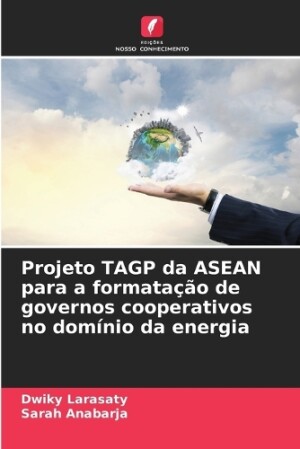 EDIÇÕES
NOSSO CONHECIMENTO

Projeto TAGP da ASEAN para a formatação de governos cooperativos no domínio da energia

Dwiky Larasaty
Sarah Anabarja